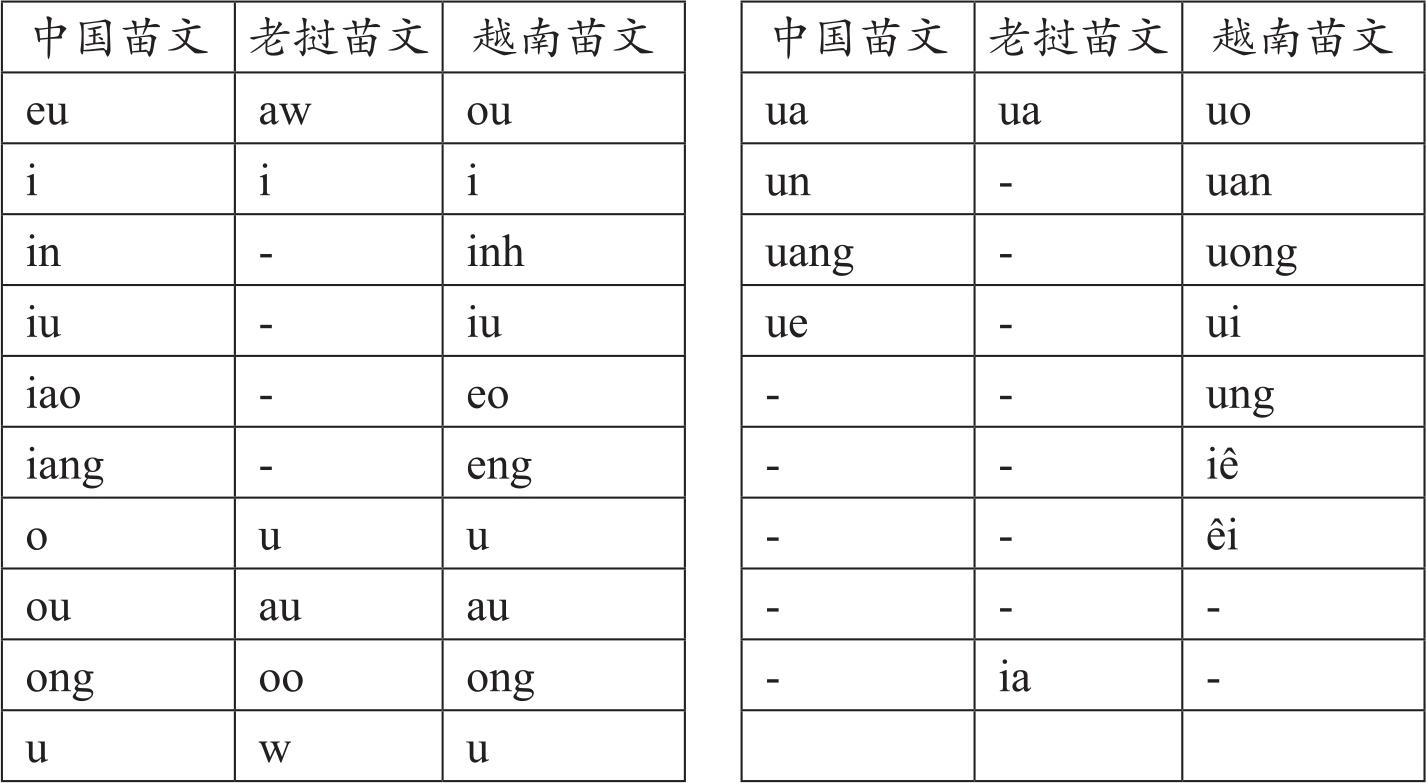 | 中国苗文 | 老挝苗文 | 越南苗文 |
|---|---|---|
| eu | aw | ou |
| i | i | i |
| in | - | inh |
| iu | - | iu |
| iao | - | eo |
| iang | - | eng |
| o | u | u |
| ou | au | au |
| ong | oo | ong |
| u | w | u |

| 中国苗文 | 老挝苗文 | 越南苗文 |
|---|---|---|
| ua | ua | uo |
| un | - | uan |
| uang | - | uong |
| ue | - | ui |
| - | - | ung |
| - | - | iê |
| - | - | êi |
| - | - | - |
| - | ia | - |
| | | |